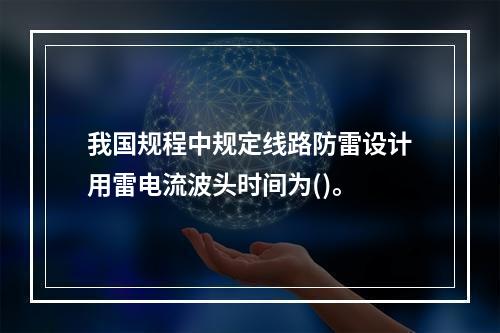 我国规程中规定线路防雷设计用雷电流波头时间为()。